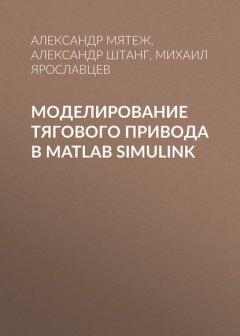 АЛЕКСАНДР МЯТЕЖ, АЛЕКСАНДР ШТАНГ, МИХАИЛ ЯРОСЛАВЦЕВ

МОДЕЛИРОВАНИЕ ТЯГОВОГО ПРИВОДА В MATLAB SIMULINK